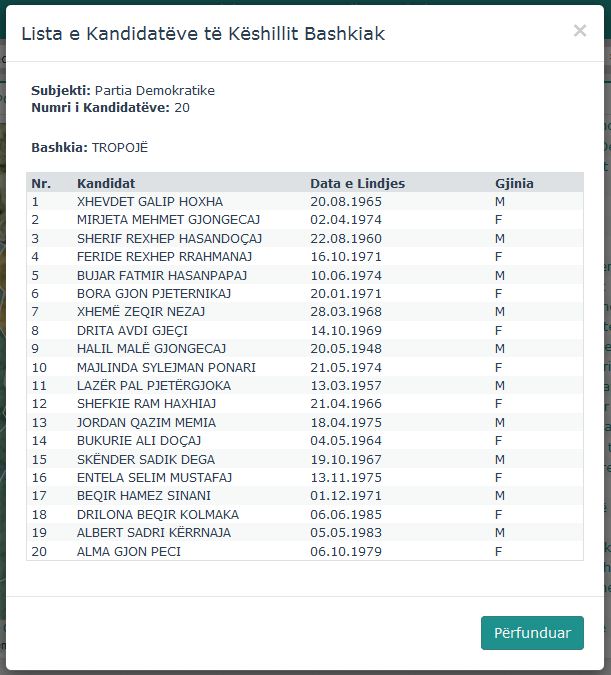 Lista e Kandidatëve të Këshillit Bashkiak

×

**Subjekti:** Partia Demokratike
**Numri i Kandidatëve:** 20

**Bashkia:** TROPOJË

| Nr. | Kandidat | Data e Lindjes | Gjinia |
|---|---|---|---|
| 1 | XHEVDET GALIP HOXHA | 20.08.1965 | M |
| 2 | MIRJETA MEHMET GJONGECAJ | 02.04.1974 | F |
| 3 | SHERIF REXHEP HASANDOÇAJ | 22.08.1960 | M |
| 4 | FERIDE REXHEP RRAHMANAJ | 16.10.1971 | F |
| 5 | BUJAR FATMIR HASANPAPAJ | 10.06.1974 | M |
| 6 | BORA GJON PJETERNIKAJ | 20.01.1971 | F |
| 7 | XHEMË ZEQIR NEZAJ | 28.03.1968 | M |
| 8 | DRITA AVDI GJEÇI | 14.10.1969 | F |
| 9 | HALIL MALË GJONGECAJ | 20.05.1948 | M |
| 10 | MAJLINDA SYLEJMAN PONARI | 21.05.1974 | F |
| 11 | LAZËR PAL PJETËRGJOKA | 13.03.1957 | M |
| 12 | SHEFKIE RAM HAXHIAJ | 21.04.1966 | F |
| 13 | JORDAN QAZIM MEMIA | 18.04.1975 | M |
| 14 | BUKURIE ALI DOÇAJ | 04.05.1964 | F |
| 15 | SKËNDER SADIK DEGA | 19.10.1967 | M |
| 16 | ENTELA SELIM MUSTAFAJ | 13.11.1975 | F |
| 17 | BEQIR HAMEZ SINANI | 01.12.1971 | M |
| 18 | DRILONA BEQIR KOLMAKA | 06.06.1985 | F |
| 19 | ALBERT SADRI KËRRNAJA | 05.05.1983 | M |
| 20 | ALMA GJON PECI | 06.10.1979 | F |

Përfunduar